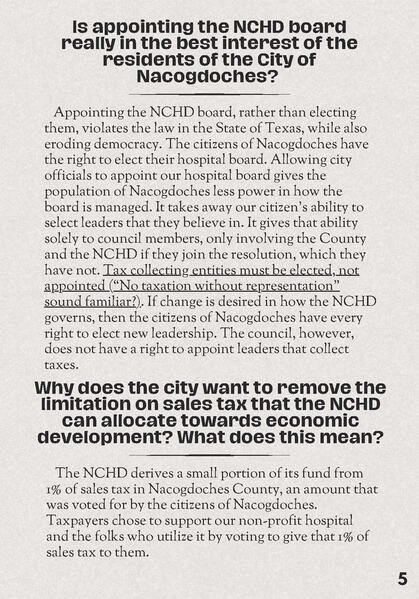 Is appointing the NCHD board really in the best interest of the residents of the City of Nacogdoches?

Appointing the NCHD board, rather than electing them, violates the law in the State of Texas, while also eroding democracy. The citizens of Nacogdoches have the right to elect their hospital board. Allowing city officials to appoint our hospital board gives the population of Nacogdoches less power in how the board is managed. It takes away our citizen's ability to select leaders that they believe in. It gives that ability solely to council members, only involving the County and the NCHD if they join the resolution, which they have not. Tax collecting entities must be elected, not appointed ("No taxation without representation" sound familiar?). If change is desired in how the NCHD governs, then the citizens of Nacogdoches have every right to elect new leadership. The council, however, does not have a right to appoint leaders that collect taxes.

Why does the city want to remove the limitation on sales tax that the NCHD can allocate towards economic development? What does this mean?

The NCHD derives a small portion of its fund from 1% of sales tax in Nacogdoches County, an amount that was voted for by the citizens of Nacogdoches. Taxpayers chose to support our non-profit hospital and the folks who utilize it by voting to give that 1% of sales tax to them.

5